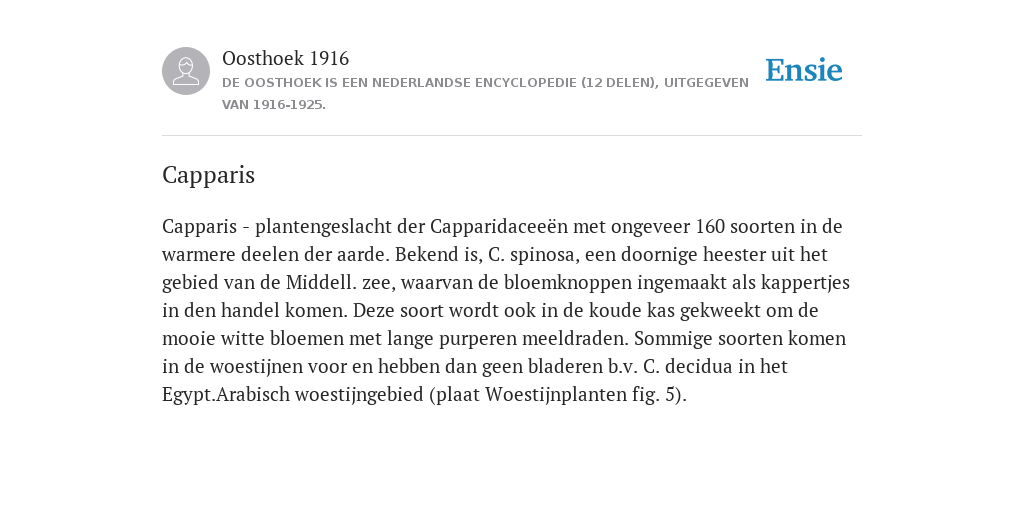 Oosthoek 1916

DE OOSTHOEK IS EEN NEDERLANDSE ENCYCLOPEDIE (12 DELEN), UITGEGEVEN VAN 1916-1925.

Ensie

Capparis

Capparis - plantengeslacht der Capparidaceeën met ongeveer 160 soorten in de warmere deelen der aarde. Bekend is, C. spinosa, een doornige heester uit het gebied van de Middell. zee, waarvan de bloemknoppen ingemaakt als kappertjes in den handel komen. Deze soort wordt ook in de koude kas gekweekt om de mooie witte bloemen met lange purperen meeldraden. Sommige soorten komen in de woestijnen voor en hebben dan geen bladeren b.v. C. decidua in het Egypt.Arabisch woestijngebied (plaat Woestijnplanten fig. 5).